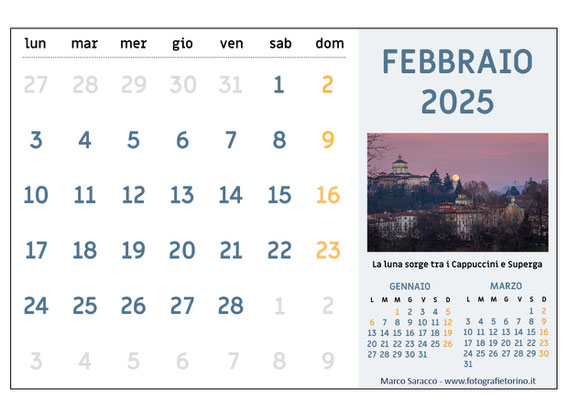 | lun | mar | mer | gio | ven | sab | dom |
|---|---|---|---|---|---|---|
| 27 | 28 | 29 | 30 | 31 | 1 | 2 |
| 3 | 4 | 5 | 6 | 7 | 8 | 9 |
| 10 | 11 | 12 | 13 | 14 | 15 | 16 |
| 17 | 18 | 19 | 20 | 21 | 22 | 23 |
| 24 | 25 | 26 | 27 | 28 | 1 | 2 |
| 3 | 4 | 5 | 6 | 7 | 8 | 9 |

FEBBRAIO
2025

La luna sorge tra i Cappuccini e Superga

GENNAIO

| L | M | M | G | V | S | D |
|---|---|---|---|---|---|---|
| | | 1 | 2 | 3 | 4 | 5 |
| 6 | 7 | 8 | 9 | 10 | 11 | 12 |
| 13 | 14 | 15 | 16 | 17 | 18 | 19 |
| 20 | 21 | 22 | 23 | 24 | 25 | 26 |
| 27 | 28 | 29 | 30 | 31 | | |

MARZO

| L | M | M | G | V | S | D |
|---|---|---|---|---|---|---|
| | | | | | 1 | 2 |
| 3 | 4 | 5 | 6 | 7 | 8 | 9 |
| 10 | 11 | 12 | 13 | 14 | 15 | 16 |
| 17 | 18 | 19 | 20 | 21 | 22 | 23 |
| 24 | 25 | 26 | 27 | 28 | 29 | 30 |
| 31 | | | | | | |

Marco Saracco - www.fotografietorino.it